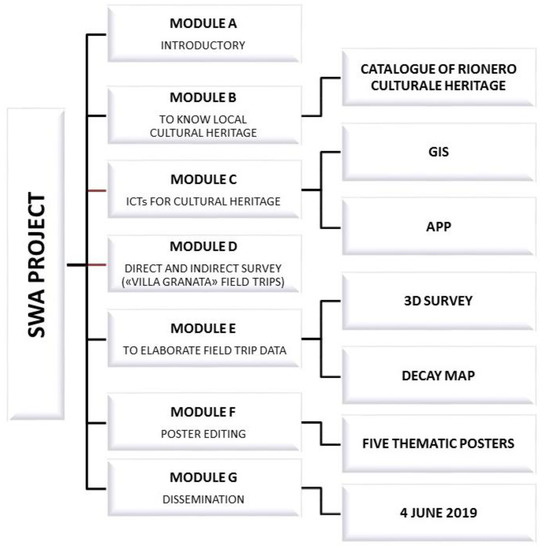 SWA PROJECT

MODULE A
INTRODUCTORY

MODULE B
TO KNOW LOCAL CULTURAL HERITAGE

CATALOGUE OF RIONERO CULTURALE HERITAGE

MODULE C
ICTs FOR CULTURAL HERITAGE

GIS

APP

MODULE D
DIRECT AND INDIRECT SURVEY («VILLA GRANATA» FIELD TRIPS)

MODULE E
TO ELABORATE FIELD TRIP DATA

3D SURVEY

DECAY MAP

MODULE F
POSTER EDITING

FIVE THEMATIC POSTERS

MODULE G
DISSEMINATION

4 JUNE 2019